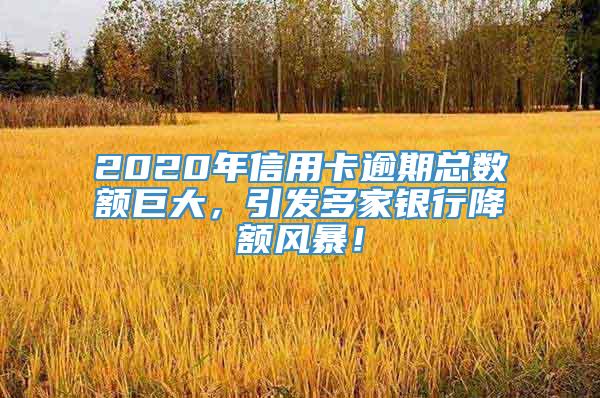 2020年信用卡逾期总数额巨大，引发多家银行降额风暴！